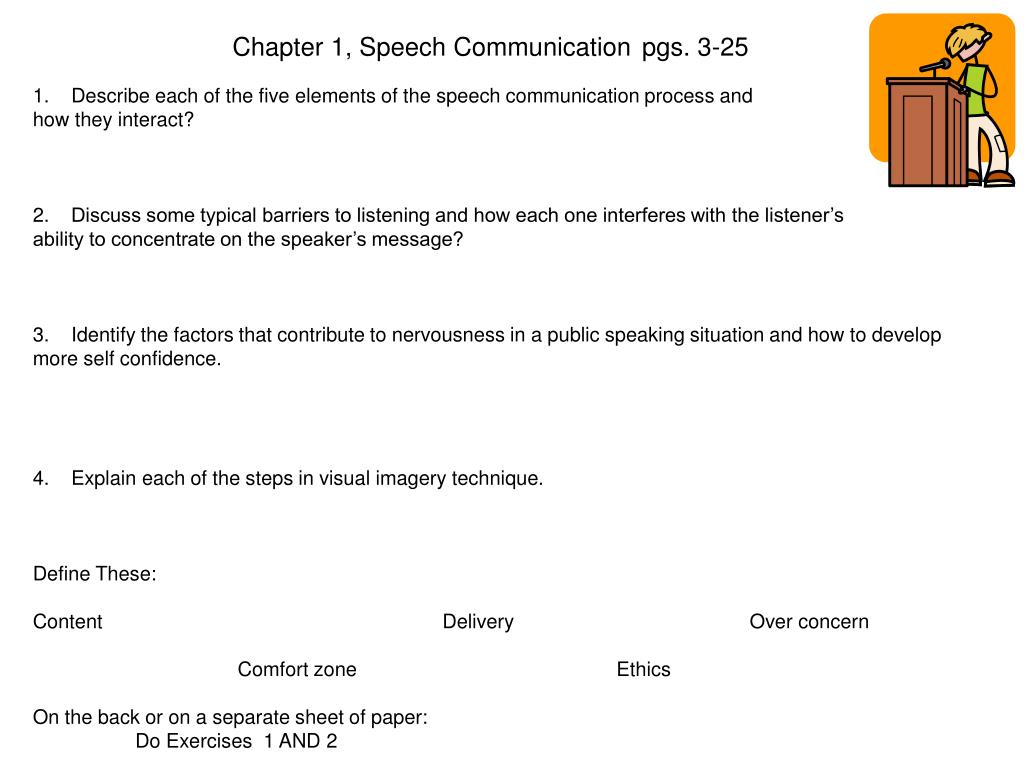 Chapter 1, Speech Communication pgs. 3-25

1. Describe each of the five elements of the speech communication process and how they interact?

2. Discuss some typical barriers to listening and how each one interferes with the listener's ability to concentrate on the speaker's message?

3. Identify the factors that contribute to nervousness in a public speaking situation and how to develop more self confidence.

4. Explain each of the steps in visual imagery technique.

Define These:

Content Delivery Over concern

Comfort zone Ethics

On the back or on a separate sheet of paper:
Do Exercises 1 AND 2